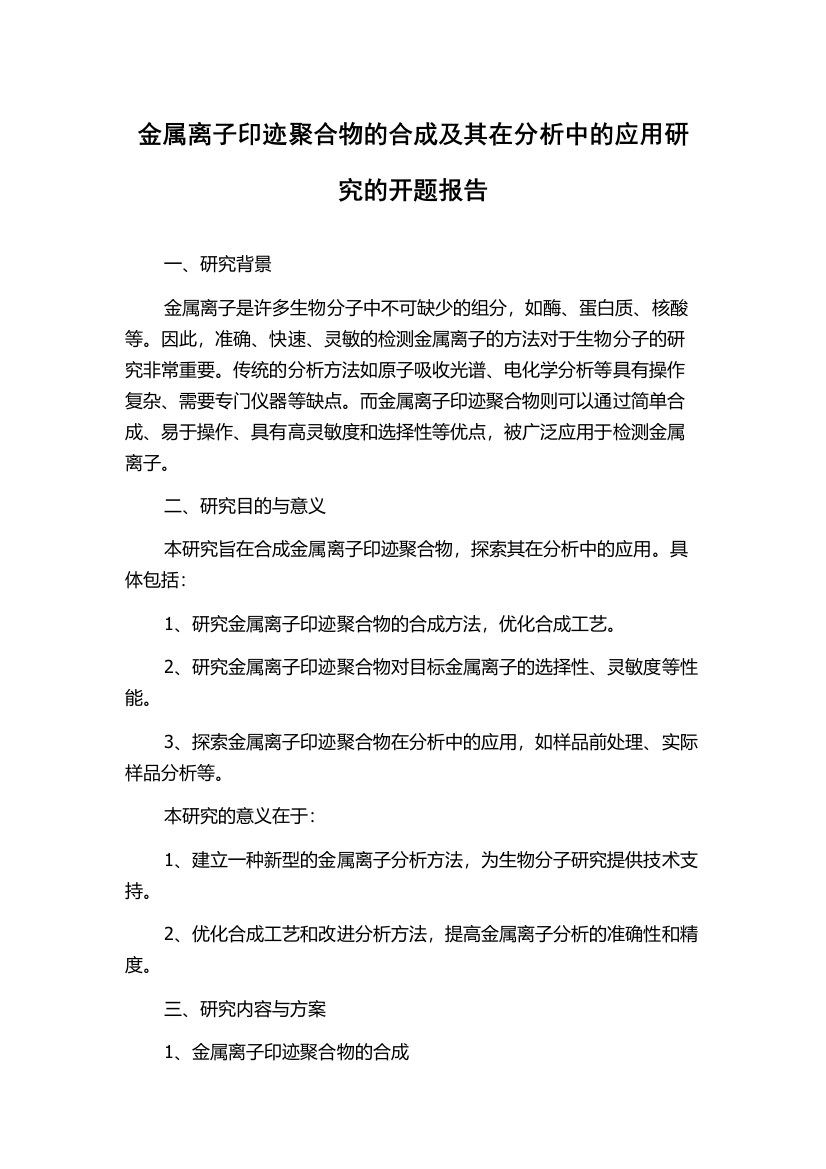 金属离子印迹聚合物的合成及其在分析中的应用研究的开题报告

一、研究背景

金属离子是许多生物分子中不可缺少的组分，如酶、蛋白质、核酸等。因此，准确、快速、灵敏的检测金属离子的方法对于生物分子的研究非常重要。传统的分析方法如原子吸收光谱、电化学分析等具有操作复杂、需要专门仪器等缺点。而金属离子印迹聚合物则可以通过简单合成、易于操作、具有高灵敏度和选择性等优点，被广泛应用于检测金属离子。

二、研究目的与意义

本研究旨在合成金属离子印迹聚合物，探索其在分析中的应用。具体包括：

1、研究金属离子印迹聚合物的合成方法，优化合成工艺。

2、研究金属离子印迹聚合物对目标金属离子的选择性、灵敏度等性能。

3、探索金属离子印迹聚合物在分析中的应用，如样品前处理、实际样品分析等。

本研究的意义在于：

1、建立一种新型的金属离子分析方法，为生物分子研究提供技术支持。

2、优化合成工艺和改进分析方法，提高金属离子分析的准确性和精度。

三、研究内容与方案

1、金属离子印迹聚合物的合成